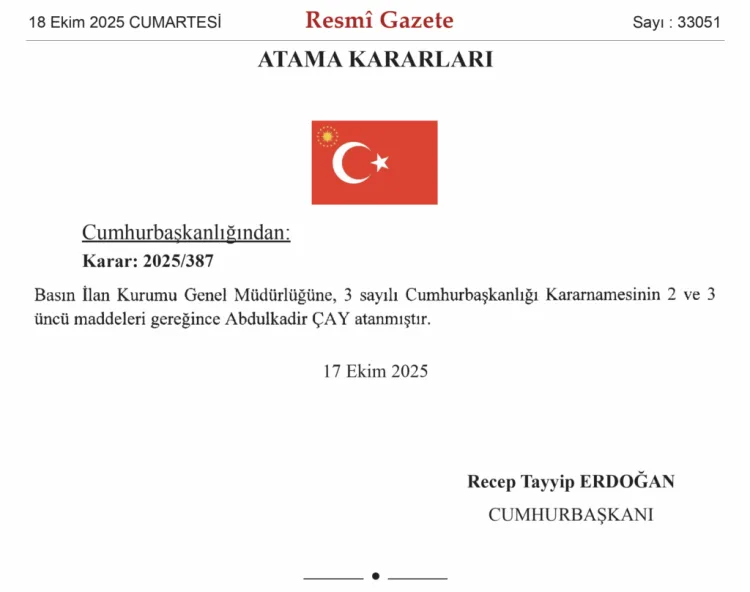 18 Ekim 2025 CUMARTESİ Resmî Gazete Sayı : 33051

ATAMA KARARLARI

Cumhurbaşkanlığından:

Karar: 2025/387

Basın İlan Kurumu Genel Müdürlüğüne, 3 sayılı Cumhurbaşkanlığı Kararnamesinin 2 ve 3 üncü maddeleri gereğince Abdulkadir ÇAY atanmıştır.

17 Ekim 2025

Recep Tayyip ERDOĞAN

CUMHURBAŞKANI